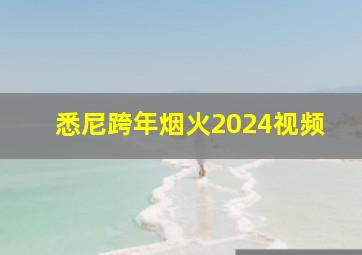 悉尼跨年烟火2024视频